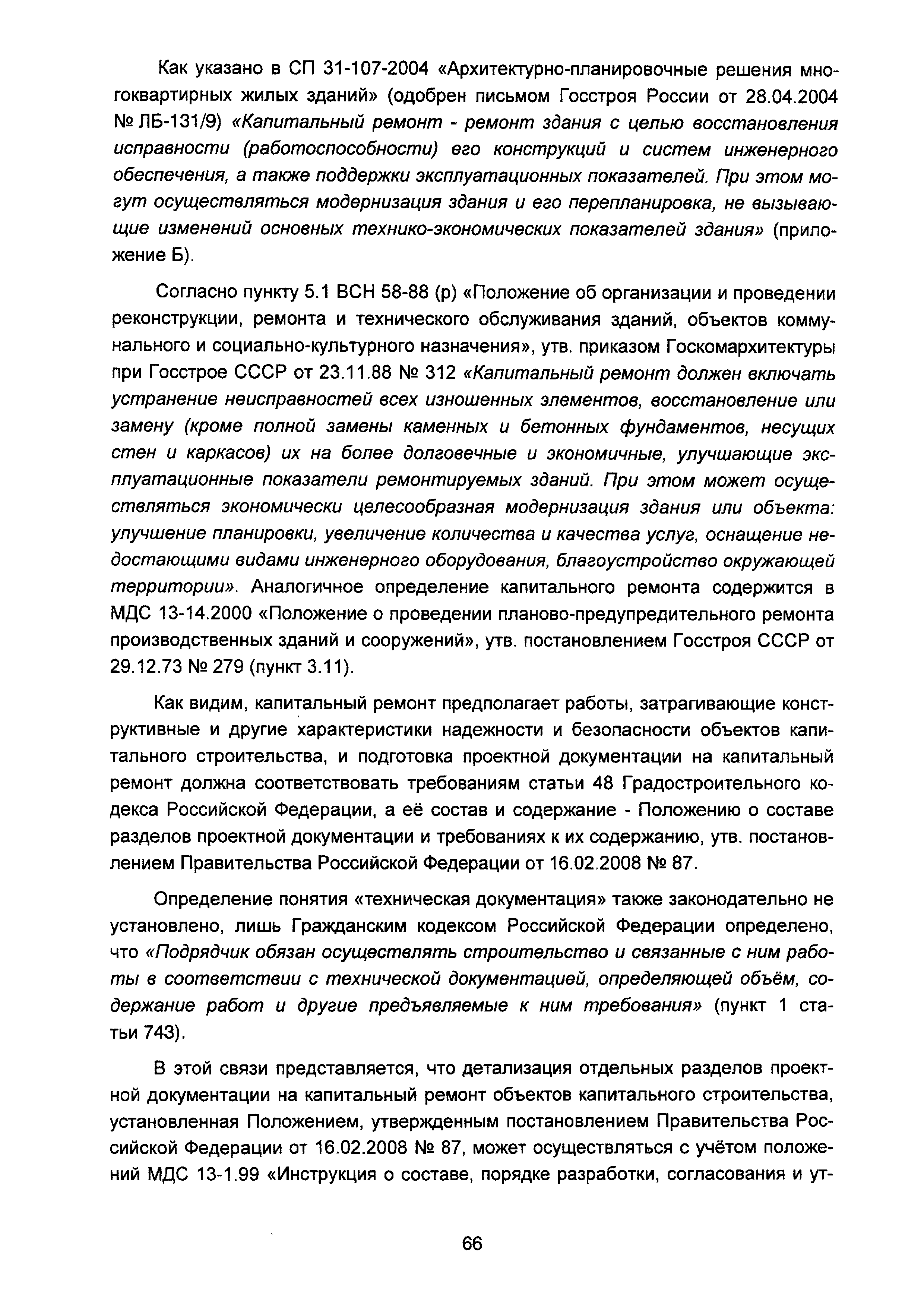 Как указано в СП 31-107-2004 «Архитектурно-планировочные решения многоквартирных жилых зданий» (одобрен письмом Госстроя России от 28.04.2004 № ЛБ-131/9) «Капитальный ремонт - ремонт здания с целью восстановления исправности (работоспособности) его конструкций и систем инженерного обеспечения, а также поддержки эксплуатационных показателей. При этом могут осуществляться модернизация здания и его перепланировка, не вызывающие изменений основных технико-экономических показателей здания» (приложение Б).

Согласно пункту 5.1 ВСН 58-88 (р) «Положение об организации и проведении реконструкции, ремонта и технического обслуживания зданий, объектов коммунального и социально-культурного назначения», утв. приказом Госкомархитектуры при Госстрое СССР от 23.11.88 № 312 «Капитальный ремонт должен включать устранение неисправностей всех изношенных элементов, восстановление или замену (кроме полной замены каменных и бетонных фундаментов, несущих стен и каркасов) их на более долговечные и экономичные, улучшающие эксплуатационные показатели ремонтируемых зданий. При этом может осуществляться экономически целесообразная модернизация здания или объекта: улучшение планировки, увеличение количества и качества услуг, оснащение недостающими видами инженерного оборудования, благоустройство окружающей территории». Аналогичное определение капитального ремонта содержится в МДС 13-14.2000 «Положение о проведении планово-предупредительного ремонта производственных зданий и сооружений», утв. постановлением Госстроя СССР от 29.12.73 № 279 (пункт 3.11).

Как видим, капитальный ремонт предполагает работы, затрагивающие конструктивные и другие характеристики надежности и безопасности объектов капитального строительства, и подготовка проектной документации на капитальный ремонт должна соответствовать требованиям статьи 48 Градостроительного кодекса Российской Федерации, а её состав и содержание - Положению о составе разделов проектной документации и требованиях к их содержанию, утв. постановлением Правительства Российской Федерации от 16.02.2008 № 87.

Определение понятия «техническая документация» также законодательно не установлено, лишь Гражданским кодексом Российской Федерации определено, что «Подрядчик обязан осуществлять строительство и связанные с ним работы в соответствии с технической документацией, определяющей объём, содержание работ и другие предъявляемые к ним требования» (пункт 1 статьи 743).

В этой связи представляется, что детализация отдельных разделов проектной документации на капитальный ремонт объектов капитального строительства, установленная Положением, утвержденным постановлением Правительства Российской Федерации от 16.02.2008 № 87, может осуществляться с учётом положений МДС 13-1.99 «Инструкция о составе, порядке разработки, согласования и ут-

66